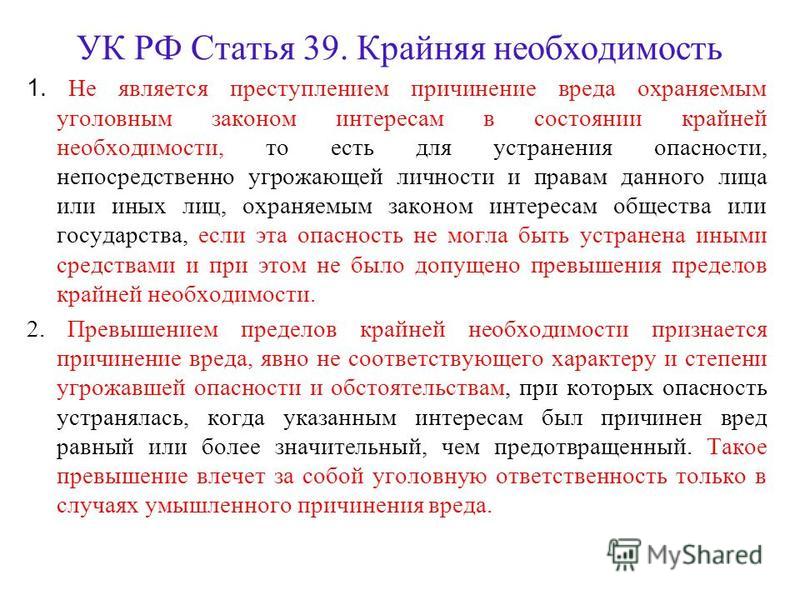 УК РФ Статья 39. Крайняя необходимость

1. Не является преступлением причинение вреда охраняемым уголовным законом интересам в состоянии крайней необходимости, то есть для устранения опасности, непосредственно угрожающей личности и правам данного лица или иных лиц, охраняемым законом интересам общества или государства, если эта опасность не могла быть устранена иными средствами и при этом не было допущено превышения пределов крайней необходимости.

2. Превышением пределов крайней необходимости признается причинение вреда, явно не соответствующего характеру и степени угрожавшей опасности и обстоятельствам, при которых опасность устранялась, когда указанным интересам был причинен вред равный или более значительный, чем предотвращенный. Такое превышение влечет за собой уголовную ответственность только в случаях умышленного причинения вреда.

MyShared